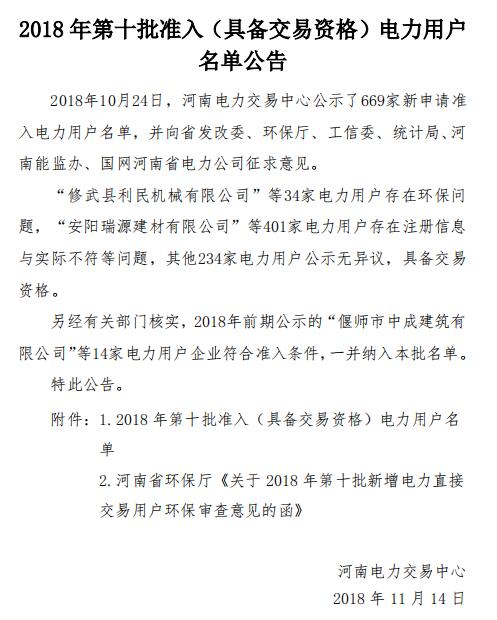 2018 年第十批准入（具备交易资格）电力用户名单公告

2018年10月24日，河南电力交易中心公示了669家新申请准入电力用户名单，并向省发改委、环保厅、工信委、统计局、河南能监办、国网河南省电力公司征求意见。

“修武县利民机械有限公司”等34家电力用户存在环保问题，“安阳瑞源建材有限公司”等401家电力用户存在注册信息与实际不符等问题，其他234家电力用户公示无异议，具备交易资格。

另经有关部门核实，2018年前期公示的“偃师市中成建筑有限公司”等14家电力用户企业符合准入条件，一并纳入本批名单。

特此公告。

附件：1. 2018 年第十批准入（具备交易资格）电力用户名单

2. 河南省环保厅《关于 2018 年第十批新增电力直接交易用户环保审查意见的函》

河南电力交易中心
2018 年 11 月 14 日